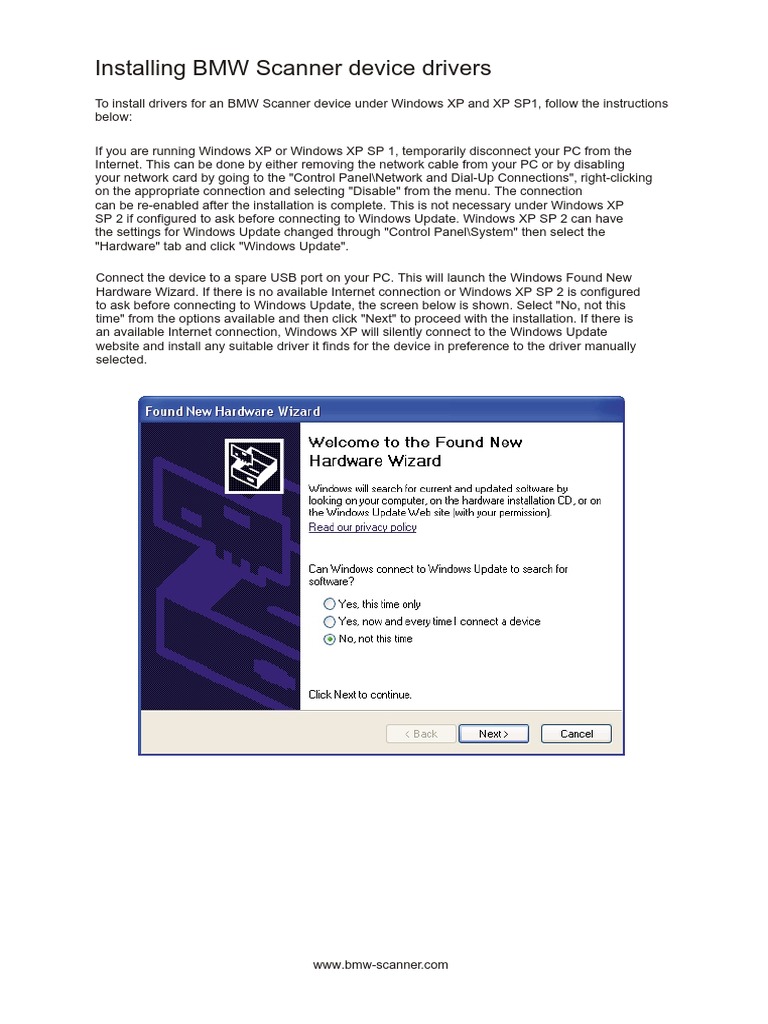 Installing BMW Scanner device drivers

To install drivers for an BMW Scanner device under Windows XP and XP SP1, follow the instructions below:

If you are running Windows XP or Windows XP SP 1, temporarily disconnect your PC from the Internet. This can be done by either removing the network cable from your PC or by disabling your network card by going to the "Control Panel\Network and Dial-Up Connections", right-clicking on the appropriate connection and selecting "Disable" from the menu. The connection can be re-enabled after the installation is complete. This is not necessary under Windows XP SP 2 if configured to ask before connecting to Windows Update. Windows XP SP 2 can have the settings for Windows Update changed through "Control Panel\System" then select the "Hardware" tab and click "Windows Update".

Connect the device to a spare USB port on your PC. This will launch the Windows Found New Hardware Wizard. If there is no available Internet connection or Windows XP SP 2 is configured to ask before connecting to Windows Update, the screen below is shown. Select "No, not this time" from the options available and then click "Next" to proceed with the installation. If there is an available Internet connection, Windows XP will silently connect to the Windows Update website and install any suitable driver it finds for the device in preference to the driver manually selected.

Found New Hardware Wizard

Welcome to the Found New Hardware Wizard

Windows will search for current and updated software by looking on your computer, on the hardware installation CD, or on the Windows Update Web site (with your permission).

Read our privacy policy

Can Windows connect to Windows Update to search for software?

Yes, this time only

Yes, now and every time I connect a device

No, not this time

Click Next to continue.

< Back

Next >

Cancel

www.bmw-scanner.com